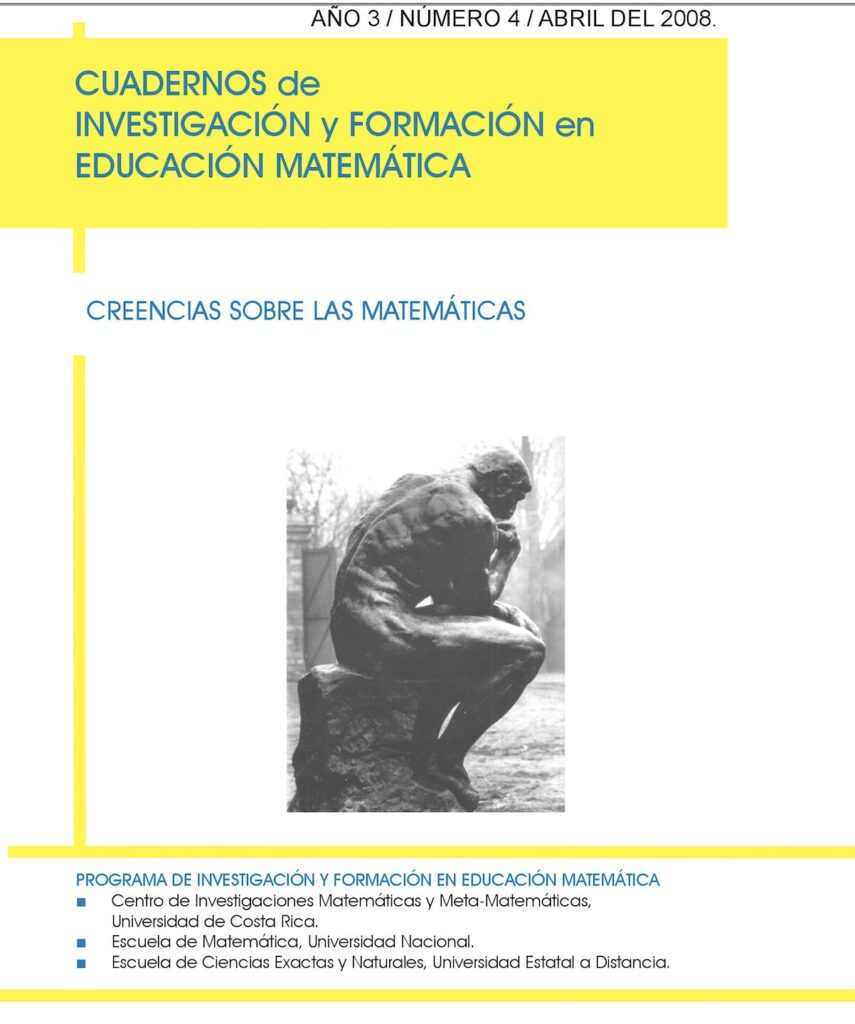 AÑO 3 / NÚMERO 4 / ABRIL DEL 2008.

CUADERNOS de
INVESTIGACIÓN y FORMACIÓN en
EDUCACIÓN MATEMÁTICA

CREENCIAS SOBRE LAS MATEMÁTICAS

PROGRAMA DE INVESTIGACIÓN Y FORMACIÓN EN EDUCACIÓN MATEMÁTICA
• Centro de Investigaciones Matemáticas y Meta-Matemáticas, Universidad de Costa Rica.
• Escuela de Matemática, Universidad Nacional.
• Escuela de Ciencias Exactas y Naturales, Universidad Estatal a Distancia.